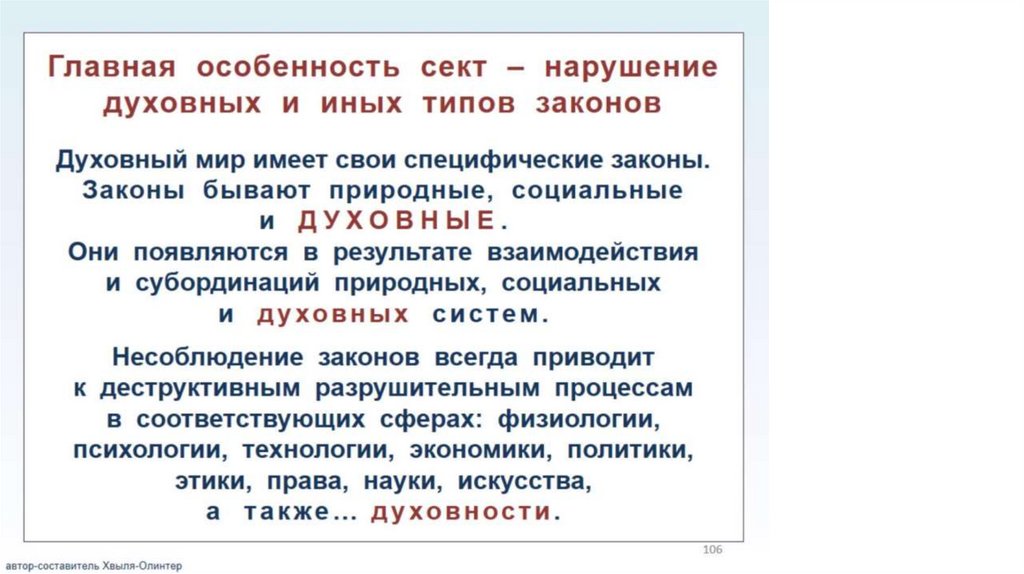 Главная особенность сект – нарушение духовных и иных типов законов

Духовный мир имеет свои специфические законы. Законы бывают природные, социальные и ДУХОВНЫЕ. Они появляются в результате взаимодействия и субординаций природных, социальных и духовных систем.

Несоблюдение законов всегда приводит к деструктивным разрушительным процессам в соответствующих сферах: физиологии, психологии, технологии, экономики, политики, этики, права, науки, искусства, а также… духовности.

106

автор-составитель Хвыля-Олинтер